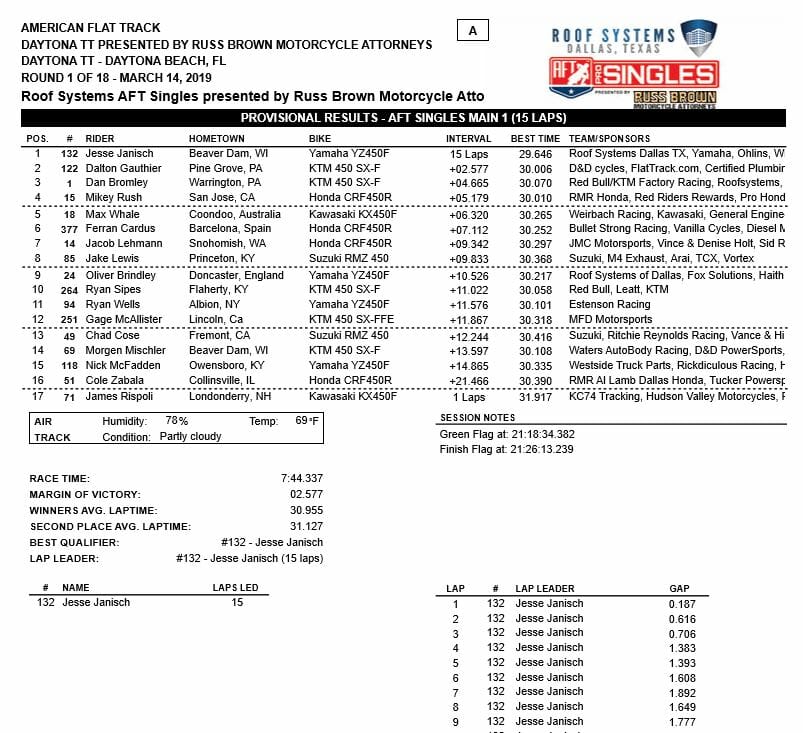 AMERICAN FLAT TRACK
DAYTONA TT PRESENTED BY RUSS BROWN MOTORCYCLE ATTORNEYS
DAYTONA TT - DAYTONA BEACH, FL
ROUND 1 OF 18 - MARCH 14, 2019
Roof Systems AFT Singles presented by Russ Brown Motorcycle Atto

A

ROOF SYSTEMS
DALLAS, TEXAS

AFT PRO SINGLES
PRESENTED BY RUSS BROWN MOTORCYCLE ATTORNEYS

PROVISIONAL RESULTS - AFT SINGLES MAIN 1 (15 LAPS)

| POS. | # | RIDER | HOMETOWN | BIKE | INTERVAL | BEST TIME | TEAM/SPONSORS |
|---|---|---|---|---|---|---|---|
| 1 | 132 | Jesse Janisch | Beaver Dam, WI | Yamaha YZ450F | 15 Laps | 29.646 | Roof Systems Dallas TX, Yamaha, Ohlins, W |
| 2 | 122 | Dalton Gauthier | Pine Grove, PA | KTM 450 SX-F | +02.577 | 30.006 | D&D cycles, FlatTrack.com, Certified Plumbir |
| 3 | 1 | Dan Bromley | Warrington, PA | KTM 450 SX-F | +04.665 | 30.070 | Red Bull/KTM Factory Racing, Roofsystems, |
| 4 | 15 | Mikey Rush | San Jose, CA | Honda CRF450R | +05.179 | 30.010 | RMR Honda, Red Riders Rewards, Pro Hond |
| 5 | 18 | Max Whale | Coondoo, Australia | Kawasaki KX450F | +06.320 | 30.265 | Weirbach Racing, Kawasaki, General Engine |
| 6 | 377 | Ferran Cardus | Barcelona, Spain | Honda CRF450R | +07.112 | 30.252 | Bullet Strong Racing, Vanilla Cycles, Diesel M |
| 7 | 14 | Jacob Lehmann | Snohomish, WA | Honda CRF450R | +09.342 | 30.297 | JMC Motorsports, Vince & Denise Holt, Sid R |
| 8 | 85 | Jake Lewis | Princeton, KY | Suzuki RMZ 450 | +09.833 | 30.368 | Suzuki, M4 Exhaust, Arai, TCX, Vortex |
| 9 | 24 | Oliver Brindley | Doncaster, England | Yamaha YZ450F | +10.526 | 30.217 | Roof Systems of Dallas, Fox Solutions, Haith |
| 10 | 264 | Ryan Sipes | Flaherty, KY | KTM 450 SX-F | +11.022 | 30.058 | Red Bull, Leatt, KTM |
| 11 | 94 | Ryan Wells | Albion, NY | Yamaha YZ450F | +11.576 | 30.101 | Estenson Racing |
| 12 | 251 | Gage McAllister | Lincoln, Ca | KTM 450 SX-FFE | +11.867 | 30.318 | MFD Motorsports |
| 13 | 49 | Chad Cose | Fremont, CA | Suzuki RMZ 450 | +12.244 | 30.416 | Suzuki, Ritchie Reynolds Racing, Vance & Hi |
| 14 | 69 | Morgen Mischler | Beaver Dam, WI | KTM 450 SX-F | +13.597 | 30.108 | Waters AutoBody Racing, D&D PowerSports, |
| 15 | 118 | Nick McFadden | Owensboro, KY | Yamaha YZ450F | +14.865 | 30.335 | Westside Truck Parts, Rickdiculous Racing, H |
| 16 | 51 | Cole Zabala | Collinsville, IL | Honda CRF450R | +21.466 | 30.390 | RMR Al Lamb Dallas Honda, Tucker Powersp |
| 17 | 71 | James Rispoli | Londonderry, NH | Kawasaki KX450F | 1 Laps | 31.917 | KC74 Tracking, Hudson Valley Motorcycles, F |

AIR Humidity: 78% Temp: 69°F
TRACK Condition: Partly cloudy

SESSION NOTES
Green Flag at: 21:18:34.382
Finish Flag at: 21:26:13.239

RACE TIME: 7:44.337
MARGIN OF VICTORY: 02.577
WINNERS AVG. LAPTIME: 30.955
SECOND PLACE AVG. LAPTIME: 31.127
BEST QUALIFIER: #132 - Jesse Janisch
LAP LEADER: #132 - Jesse Janisch (15 laps)

| # | NAME | LAPS LED |
|---|---|---|
| 132 | Jesse Janisch | 15 |

| LAP | # | LAP LEADER | GAP |
|---|---|---|---|
| 1 | 132 | Jesse Janisch | 0.187 |
| 2 | 132 | Jesse Janisch | 0.616 |
| 3 | 132 | Jesse Janisch | 0.706 |
| 4 | 132 | Jesse Janisch | 1.383 |
| 5 | 132 | Jesse Janisch | 1.393 |
| 6 | 132 | Jesse Janisch | 1.608 |
| 7 | 132 | Jesse Janisch | 1.892 |
| 8 | 132 | Jesse Janisch | 1.649 |
| 9 | 132 | Jesse Janisch | 1.777 |